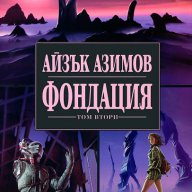 АЙЗЪК АЗИМОВ
ФОНДАЦИЯ
ТОМ ВТОРИ